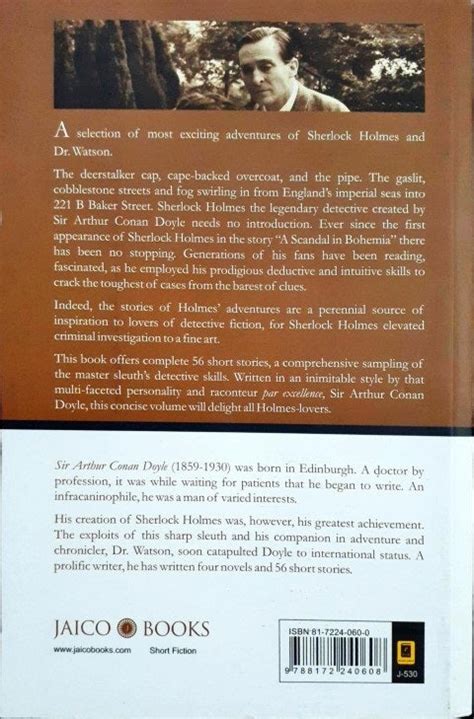 A selection of most exciting adventures of Sherlock Holmes and Dr. Watson.

The deerstalker cap, cape-backed overcoat, and the pipe. The gaslit, cobblestone streets and fog swirling in from England's imperial seas into 221 B Baker Street. Sherlock Holmes the legendary detective created by Sir Arthur Conan Doyle needs no introduction. Ever since the first appearance of Sherlock Holmes in the story "A Scandal in Bohemia" there has been no stopping. Generations of his fans have been reading, fascinated, as he employed his prodigious deductive and intuitive skills to crack the toughest of cases from the barest of clues.

Indeed, the stories of Holmes' adventures are a perennial source of inspiration to lovers of detective fiction, for Sherlock Holmes elevated criminal investigation to a fine art.

This book offers complete 56 short stories, a comprehensive sampling of the master sleuth's detective skills. Written in an inimitable style by that multi-faceted personality and raconteur par excellence, Sir Arthur Conan Doyle, this concise volume will delight all Holmes-lovers.

Sir Arthur Conan Doyle (1859-1930) was born in Edinburgh. A doctor by profession, it was while waiting for patients that he began to write. An infracaninophile, he was a man of varied interests.

His creation of Sherlock Holmes was, however, his greatest achievement. The exploits of this sharp sleuth and his companion in adventure and chronicler, Dr. Watson, soon catapulted Doyle to international status. A prolific writer, he has written four novels and 56 short stories.

JAICO BOOKS
www.jaicobooks.com Short Fiction

ISBN 81-7224-060-0
9 788172 240608
J-530